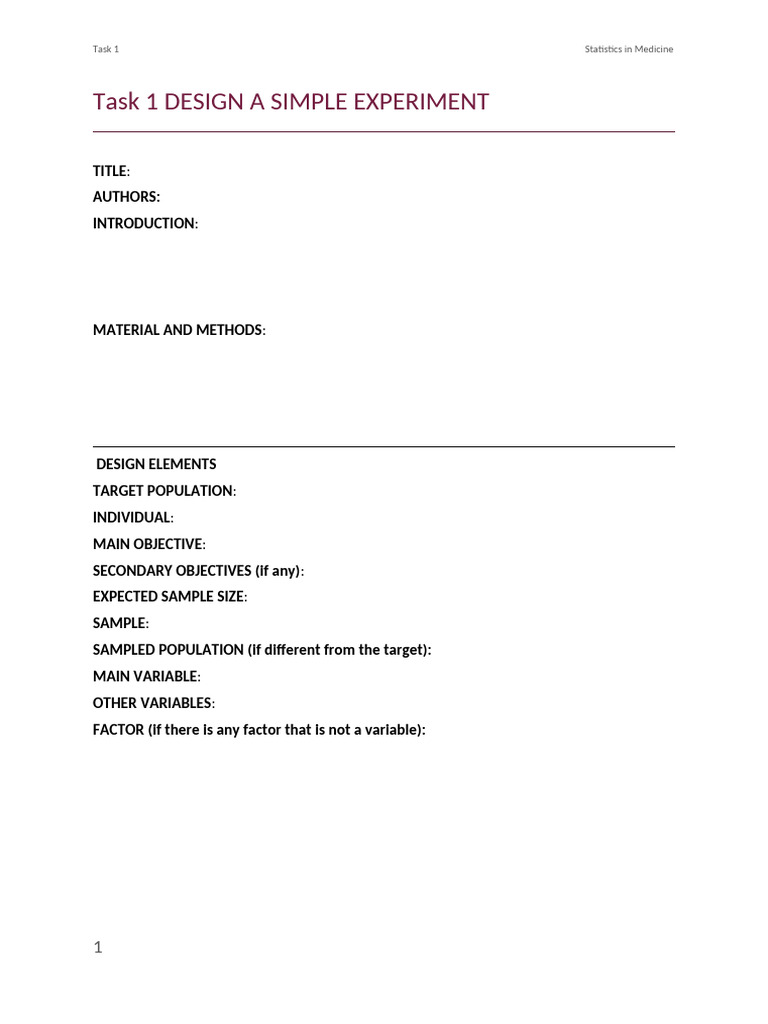 Task 1

Statistics in Medicine

Task 1 DESIGN A SIMPLE EXPERIMENT

TITLE:
AUTHORS:
INTRODUCTION:

MATERIAL AND METHODS:

DESIGN ELEMENTS
TARGET POPULATION:
INDIVIDUAL:
MAIN OBJECTIVE:
SECONDARY OBJECTIVES (if any):
EXPECTED SAMPLE SIZE:
SAMPLE:
SAMPLED POPULATION (if different from the target):
MAIN VARIABLE:
OTHER VARIABLES:
FACTOR (if there is any factor that is not a variable):

1